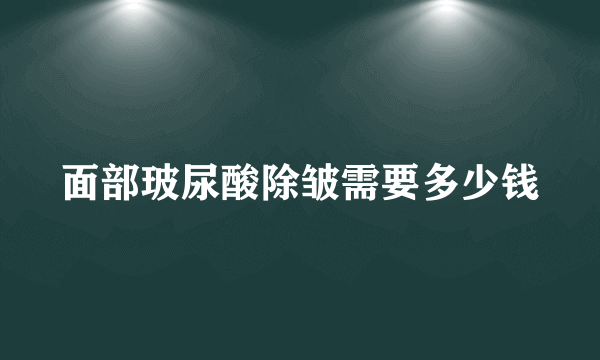 面部玻尿酸除皱需要多少钱